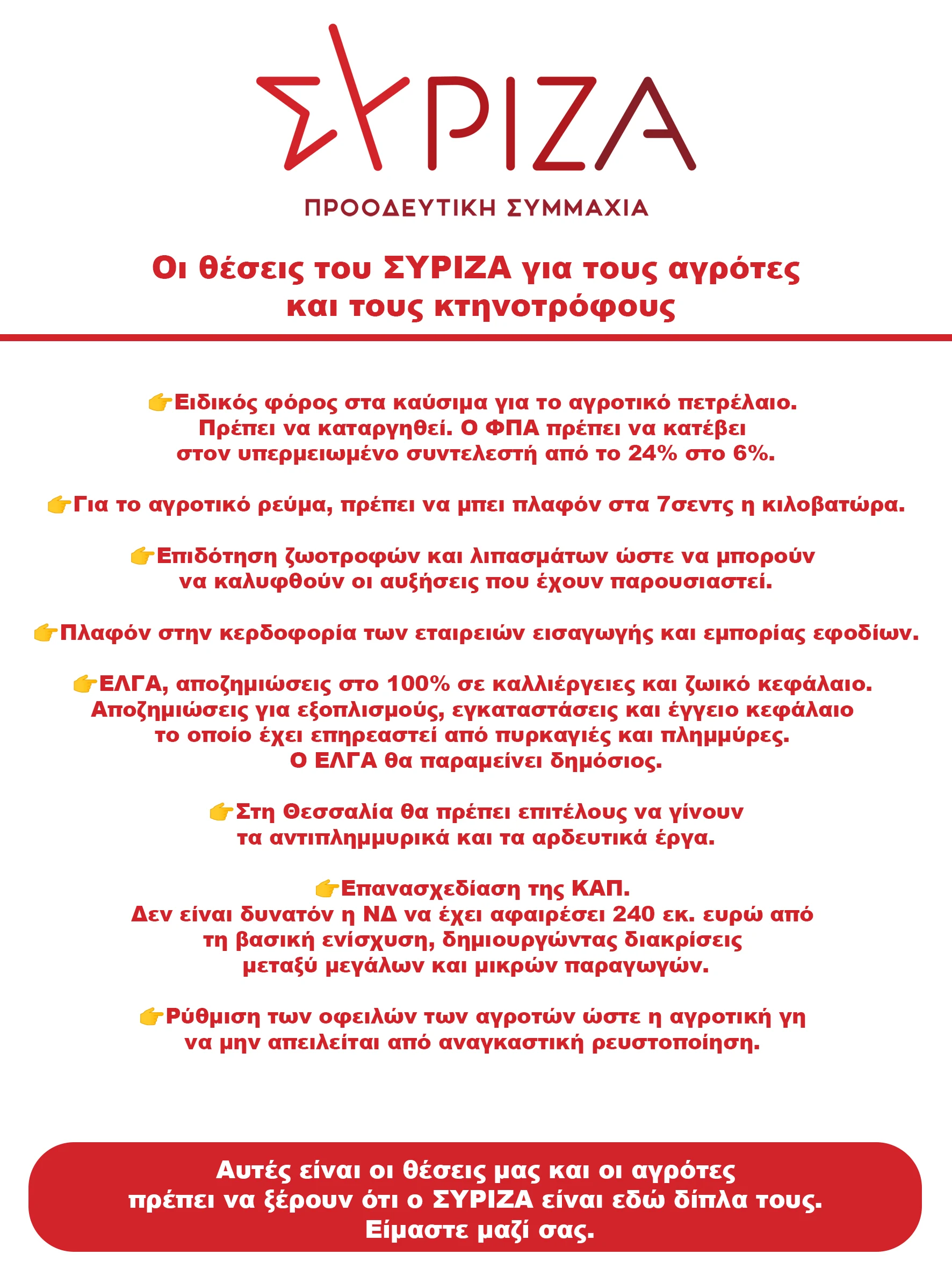 ΣΥΡΙΖΑ

ΠΡΟΟΔΕΥΤΙΚΗ ΣΥΜΜΑΧΙΑ

Οι θέσεις του ΣΥΡΙΖΑ για τους αγρότες και τους κτηνοτρόφους

👉Ειδικός φόρος στα καύσιμα για το αγροτικό πετρέλαιο. Πρέπει να καταργηθεί. Ο ΦΠΑ πρέπει να κατέβει στον υπερμειωμένο συντελεστή από το 24% στο 6%.

👉Για το αγροτικό ρεύμα, πρέπει να μπει πλαφόν στα 7σεντς η κιλοβατώρα.

👉Επιδότηση ζωοτροφών και λιπασμάτων ώστε να μπορούν να καλυφθούν οι αυξήσεις που έχουν παρουσιαστεί.

👉Πλαφόν στην κερδοφορία των εταιρειών εισαγωγής και εμπορίας εφοδίων.

👉ΕΛΓΑ, αποζημιώσεις στο 100% σε καλλιέργειες και ζωικό κεφάλαιο. Αποζημιώσεις για εξοπλισμούς, εγκαταστάσεις και έγγειο κεφάλαιο το οποίο έχει επηρεαστεί από πυρκαγιές και πλημμύρες. Ο ΕΛΓΑ θα παραμείνει δημόσιος.

👉Στη Θεσσαλία θα πρέπει επιτέλους να γίνουν τα αντιπλημμυρικά και τα αρδευτικά έργα.

👉Επανασχεδίαση της ΚΑΠ. Δεν είναι δυνατόν η ΝΔ να έχει αφαιρέσει 240 εκ. ευρώ από τη βασική ενίσχυση, δημιουργώντας διακρίσεις μεταξύ μεγάλων και μικρών παραγωγών.

👉Ρύθμιση των οφειλών των αγροτών ώστε η αγροτική γη να μην απειλείται από αναγκαστική ρευστοποίηση.

Αυτές είναι οι θέσεις μας και οι αγρότες πρέπει να ξέρουν ότι ο ΣΥΡΙΖΑ είναι εδώ δίπλα τους. Είμαστε μαζί σας.